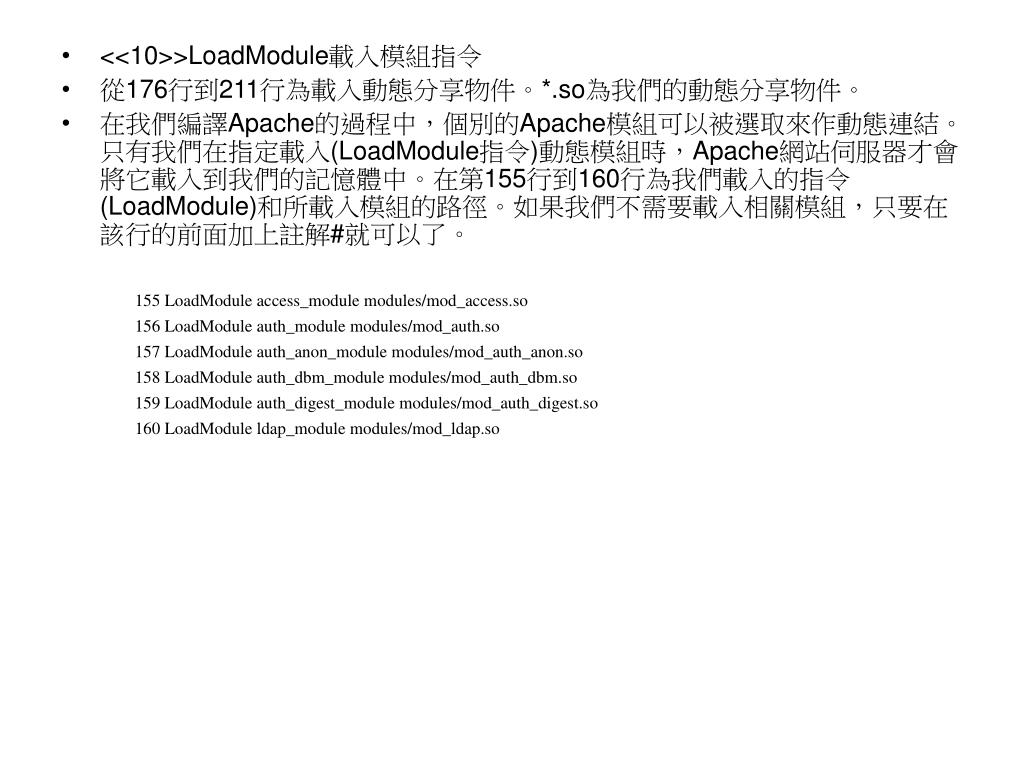 • <<10>>LoadModule載入模組指令
• 從176行到211行為載入動態分享物件。*.so為我們的動態分享物件。
• 在我們編譯Apache的過程中，個別的Apache模組可以被選取來作動態連結。只有我們在指定載入(LoadModule指令)動態模組時，Apache網站伺服器才會將它載入到我們的記憶體中。在第155行到160行為我們載入的指令(LoadModule)和所載入模組的路徑。如果我們不需要載入相關模組，只要在該行的前面加上註解#就可以了。

155 LoadModule access_module modules/mod_access.so
156 LoadModule auth_module modules/mod_auth.so
157 LoadModule auth_anon_module modules/mod_auth_anon.so
158 LoadModule auth_dbm_module modules/mod_auth_dbm.so
159 LoadModule auth_digest_module modules/mod_auth_digest.so
160 LoadModule ldap_module modules/mod_ldap.so